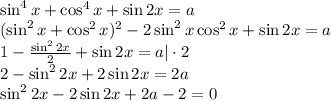 $\sin^4 x + \cos^4 x + \sin 2x = a$
$(\sin^2 x + \cos^2 x)^2 - 2\sin^2 x \cos^2 x + \sin 2x = a$
$1 - \frac{\sin^2 2x}{2} + \sin 2x = a | \cdot 2$
$2 - \sin^2 2x + 2\sin 2x = 2a$
$\sin^2 2x - 2\sin 2x + 2a - 2 = 0$